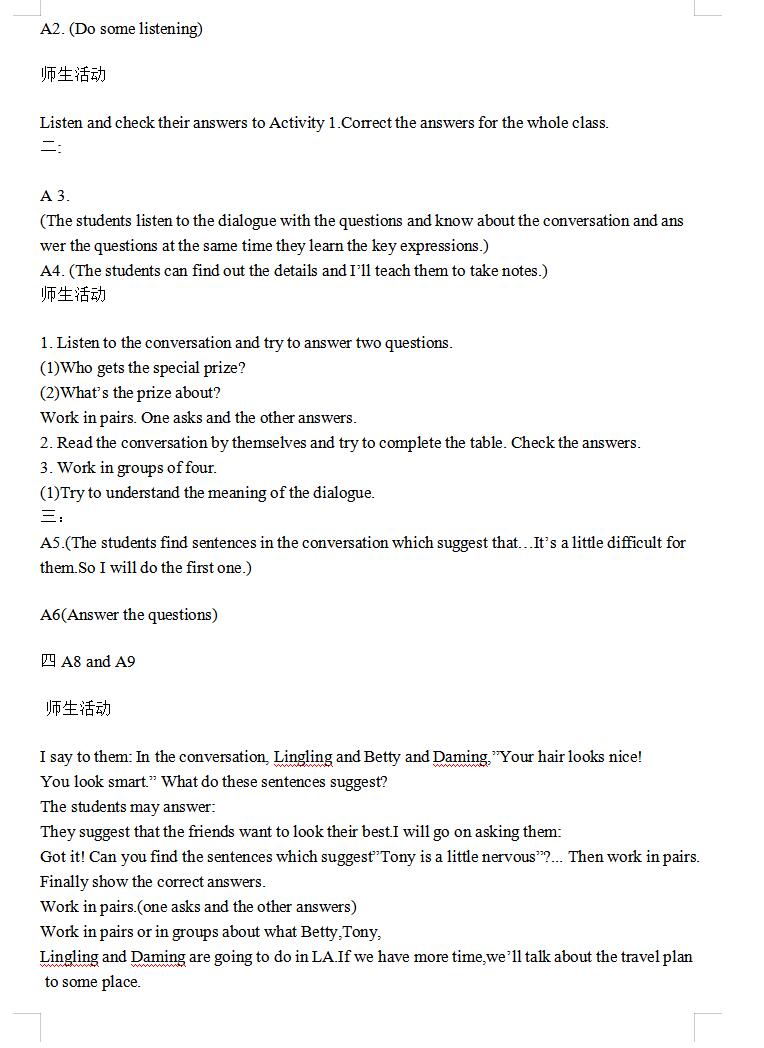 A2. (Do some listening)

师生活动

Listen and check their answers to Activity 1.Correct the answers for the whole class.
二:

A 3.
(The students listen to the dialogue with the questions and know about the conversation and answer the questions at the same time they learn the key expressions.)
A4. (The students can find out the details and I'll teach them to take notes.)
师生活动

1. Listen to the conversation and try to answer two questions.
(1)Who gets the special prize?
(2)What's the prize about?
Work in pairs. One asks and the other answers.
2. Read the conversation by themselves and try to complete the table. Check the answers.
3. Work in groups of four.
(1)Try to understand the meaning of the dialogue.
三:
A5.(The students find sentences in the conversation which suggest that…It's a little difficult for them.So I will do the first one.)

A6(Answer the questions)

四 A8 and A9

师生活动

I say to them: In the conversation, Lingling and Betty and Daming,"Your hair looks nice! You look smart." What do these sentences suggest?
The students may answer:
They suggest that the friends want to look their best.I will go on asking them:
Got it! Can you find the sentences which suggest"Tony is a little nervous"?... Then work in pairs.
Finally show the correct answers.
Work in pairs.(one asks and the other answers)
Work in pairs or in groups about what Betty,Tony,
Lingling and Daming are going to do in LA.If we have more time,we'll talk about the travel plan to some place.